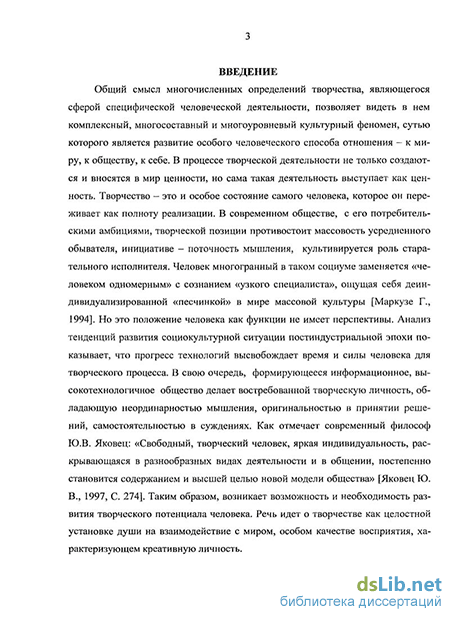 3

ВВЕДЕНИЕ

Общий смысл многочисленных определений творчества, являющегося сферой специфической человеческой деятельности, позволяет видеть в нем комплексный, многосоставный и многоуровневый культурный феномен, сутью которого является развитие особого человеческого способа отношения – к миру, к обществу, к себе. В процессе творческой деятельности не только создаются и вносятся в мир ценности, но сама такая деятельность выступает как ценность. Творчество – это и особое состояние самого человека, которое он переживает как полноту реализации. В современном обществе, с его потребительскими амбициями, творческой позиции противостоит массовость усредненного обывателя, инициативе – поточность мышления, культивируется роль старательного исполнителя. Человек многогранный в таком социуме заменяется «человеком одномерным» с сознанием «узкого специалиста», ощущая себя деиндивидуализированной «песчинкой» в мире массовой культуры [Маркузе Г., 1994]. Но это положение человека как функции не имеет перспективы. Анализ тенденций развития социокультурной ситуации постиндустриальной эпохи показывает, что прогресс технологий высвобождает время и силы человека для творческого процесса. В свою очередь, формирующееся информационное, высокотехнологичное общество делает востребованной творческую личность, обладающую неординарностью мышления, оригинальностью в принятии решений, самостоятельностью в суждениях. Как отмечает современный философ Ю.В. Яковец: «Свободный, творческий человек, яркая индивидуальность, раскрывающаяся в разнообразных видах деятельности и в общении, постепенно становится содержанием и высшей целью новой модели общества» [Яковец Ю. В., 1997, С. 274]. Таким образом, возникает возможность и необходимость развития творческого потенциала человека. Речь идет о творчестве как целостной установке души на взаимодействие с миром, особом качестве восприятия, характеризующем креативную личность.

dsLib.net
библиотека диссертаций